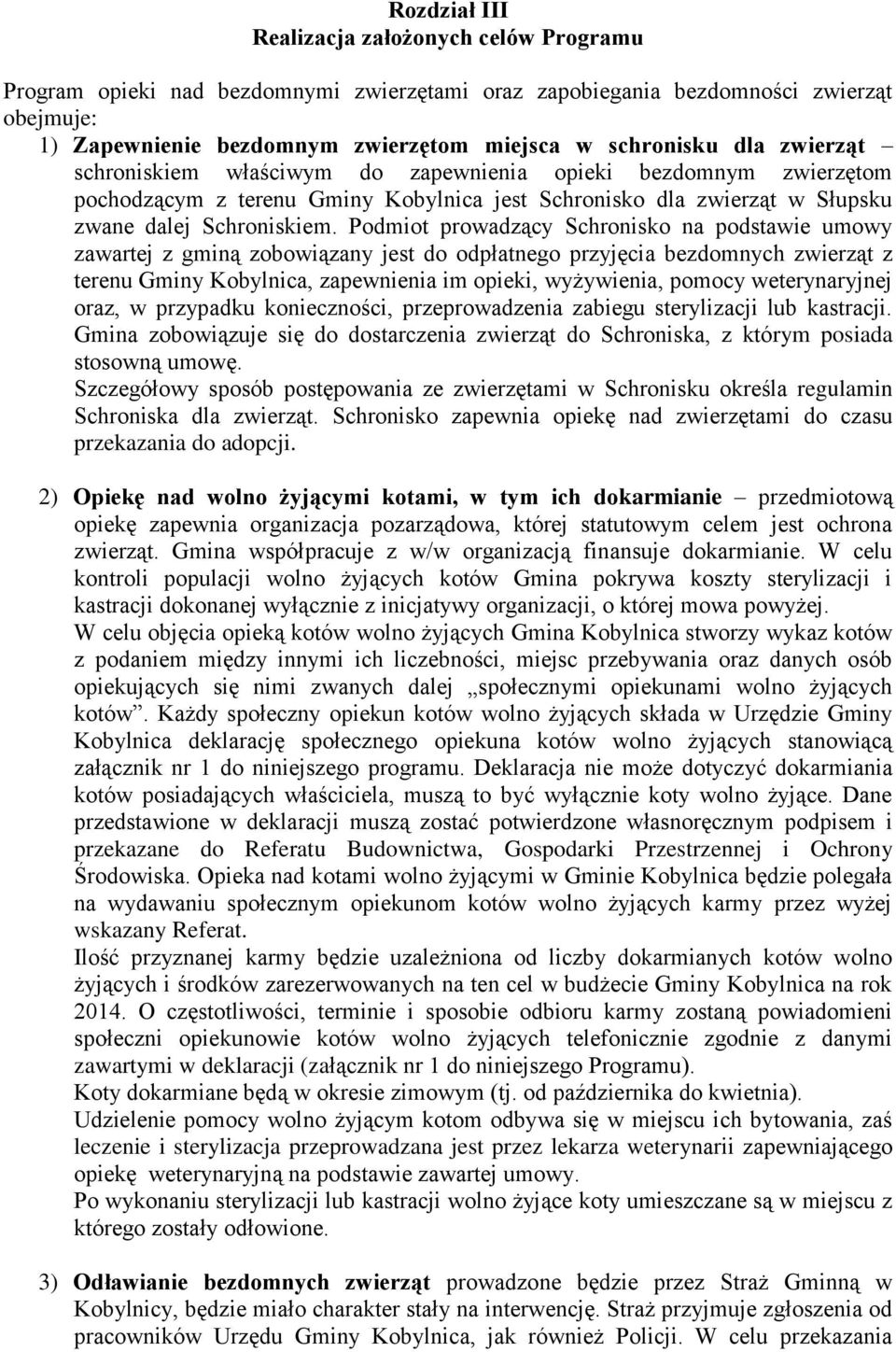 Rozdział III
Realizacja założonych celów Programu

Program opieki nad bezdomnymi zwierzętami oraz zapobiegania bezdomności zwierząt obejmuje:
1) Zapewnienie bezdomnym zwierzętom miejsca w schronisku dla zwierząt – schroniskiem właściwym do zapewnienia opieki bezdomnym zwierzętom pochodzącym z terenu Gminy Kobylnica jest Schronisko dla zwierząt w Słupsku zwane dalej Schroniskiem. Podmiot prowadzący Schronisko na podstawie umowy zawartej z gminą zobowiązany jest do odpłatnego przyjęcia bezdomnych zwierząt z terenu Gminy Kobylnica, zapewnienia im opieki, wyżywienia, pomocy weterynaryjnej oraz, w przypadku konieczności, przeprowadzenia zabiegu sterylizacji lub kastracji. Gmina zobowiązuje się do dostarczenia zwierząt do Schroniska, z którym posiada stosowną umowę.
Szczegółowy sposób postępowania ze zwierzętami w Schronisku określa regulamin Schroniska dla zwierząt. Schronisko zapewnia opiekę nad zwierzętami do czasu przekazania do adopcji.

2) Opiekę nad wolno żyjącymi kotami, w tym ich dokarmianie – przedmiotową opiekę zapewnia organizacja pozarządowa, której statutowym celem jest ochrona zwierząt. Gmina współpracuje z w/w organizacją finansuje dokarmianie. W celu kontroli populacji wolno żyjących kotów Gmina pokrywa koszty sterylizacji i kastracji dokonanej wyłącznie z inicjatywy organizacji, o której mowa powyżej.
W celu objęcia opieką kotów wolno żyjących Gmina Kobylnica stworzy wykaz kotów z podaniem między innymi ich liczebności, miejsc przebywania oraz danych osób opiekujących się nimi zwanych dalej „społecznymi opiekunami wolno żyjących kotów”. Każdy społeczny opiekun kotów wolno żyjących składa w Urzędzie Gminy Kobylnica deklarację społecznego opiekuna kotów wolno żyjących stanowiącą załącznik nr 1 do niniejszego programu. Deklaracja nie może dotyczyć dokarmiania kotów posiadających właściciela, muszą to być wyłącznie koty wolno żyjące. Dane przedstawione w deklaracji muszą zostać potwierdzone własnoręcznym podpisem i przekazane do Referatu Budownictwa, Gospodarki Przestrzennej i Ochrony Środowiska. Opieka nad kotami wolno żyjącymi w Gminie Kobylnica będzie polegała na wydawaniu społecznym opiekunom kotów wolno żyjących karmy przez wyżej wskazany Referat.
Ilość przyznanej karmy będzie uzależniona od liczby dokarmianych kotów wolno żyjących i środków zarezerwowanych na ten cel w budżecie Gminy Kobylnica na rok 2014. O częstotliwości, terminie i sposobie odbioru karmy zostaną powiadomieni społeczni opiekunowie kotów wolno żyjących telefonicznie zgodnie z danymi zawartymi w deklaracji (załącznik nr 1 do niniejszego Programu).
Koty dokarmiane będą w okresie zimowym (tj. od października do kwietnia).
Udzielenie pomocy wolno żyjącym kotom odbywa się w miejscu ich bytowania, zaś leczenie i sterylizacja przeprowadzana jest przez lekarza weterynarii zapewniającego opiekę weterynaryjną na podstawie zawartej umowy.
Po wykonaniu sterylizacji lub kastracji wolno żyjące koty umieszczane są w miejscu z którego zostały odłowione.

3) Odławianie bezdomnych zwierząt prowadzone będzie przez Straż Gminną w Kobylnicy, będzie miało charakter stały na interwencję. Straż przyjmuje zgłoszenia od pracowników Urzędu Gminy Kobylnica, jak również Policji. W celu przekazania